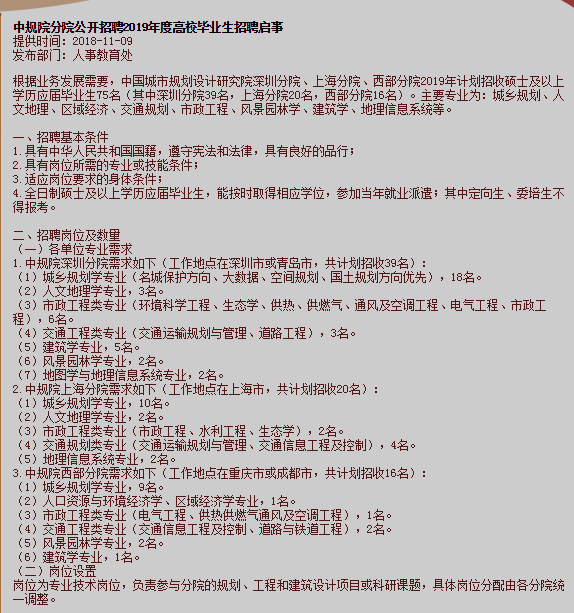 中规院分院公开招聘2019年度高校毕业生招聘启事
提供时间：2018-11-09
发布部门：人事教育处

根据业务发展需要，中国城市规划设计研究院深圳分院、上海分院、西部分院2019年计划招收硕士及以上学历应届毕业生75名（其中深圳分院39名，上海分院20名，西部分院16名）。主要专业为：城乡规划、人文地理、区域经济、交通规划、市政工程、风景园林学、建筑学、地理信息系统等。

一、招聘基本条件
1.具有中华人民共和国国籍，遵守宪法和法律，具有良好的品行；
2.具有岗位所需的专业或技能条件；
3.适应岗位要求的身体条件；
4.全日制硕士及以上学历应届毕业生，能按时取得相应学位，参加当年就业派遣；其中定向生、委培生不得报考。

二、招聘岗位及数量
（一）各单位专业需求
1.中规院深圳分院需求如下（工作地点在深圳市或青岛市，共计划招收39名）：
（1）城乡规划学专业（名城保护方向、大数据、空间规划、国土规划方向优先），18名。
（2）人文地理学专业，3名。
（3）市政工程类专业（环境科学工程、生态学、供热、供燃气、通风及空调工程、电气工程、市政工程），6名。
（4）交通工程类专业（交通运输规划与管理、道路工程），3名。
（5）建筑学专业，5名。
（6）风景园林学专业，2名。
（7）地图学与地理信息系统专业，2名。
2.中规院上海分院需求如下（工作地点在上海市，共计划招收20名）：
（1）城乡规划学专业，10名。
（2）人文地理学专业，2名。
（3）市政工程类专业（市政工程、水利工程、生态学），2名。
（4）交通规划类专业（交通运输规划与管理、交通信息工程及控制），4名。
（5）地理信息系统专业，2名。
3.中规院西部分院需求如下（工作地点在重庆市或成都市，共计划招收16名）：
（1）城乡规划学专业，9名。
（2）人口资源与环境经济学、区域经济学专业，1名。
（3）市政工程类专业（电气工程、供热供燃气通风及空调工程），1名。
（4）交通工程类专业（交通信息工程及控制、道路与铁道工程），2名。
（5）风景园林学专业，2名。
（6）建筑学专业，1名。
（二）岗位设置
岗位为专业技术岗位，负责参与分院的规划、工程和建筑设计项目或科研课题，具体岗位分配由各分院统一调整。